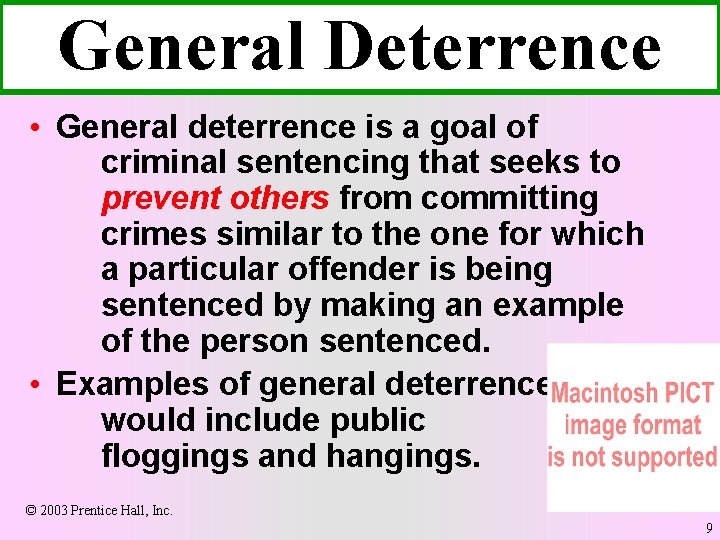 General Deterrence

• General deterrence is a goal of criminal sentencing that seeks to prevent others from committing crimes similar to the one for which a particular offender is being sentenced by making an example of the person sentenced.

• Examples of general deterrence would include public floggings and hangings.

Macintosh PICT image format is not supported

© 2003 Prentice Hall, Inc.

9